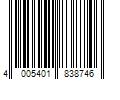 4 005401 838746